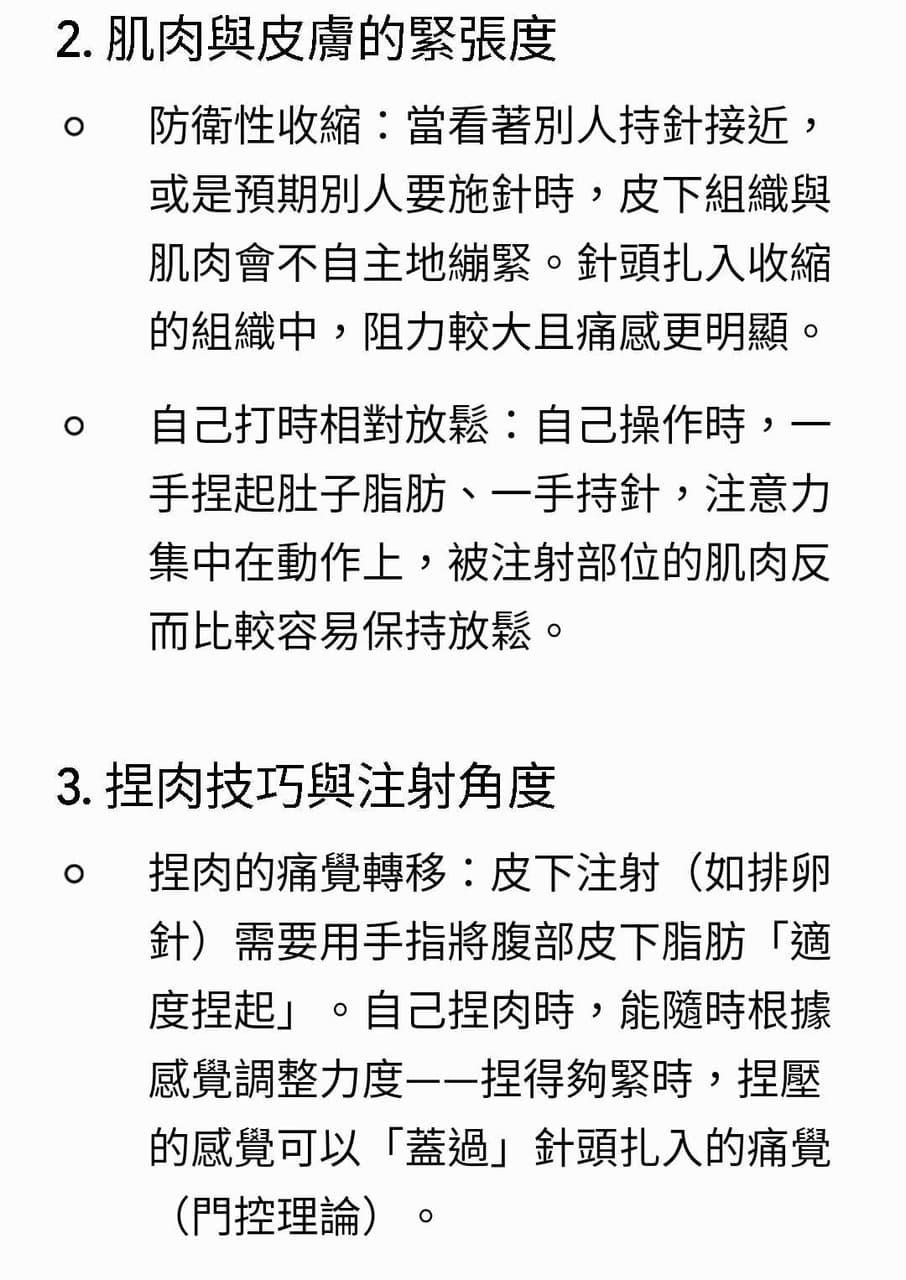 2. 肌肉與皮膚的緊張度

○ 防衛性收縮：當看著別人持針接近，或是預期別人要施針時，皮下組織與肌肉會不自主地繃緊。針頭扎入收縮的組織中，阻力較大且痛感更明顯。

○ 自己打時相對放鬆：自己操作時，一手捏起肚子脂肪、一手持針，注意力集中在動作上，被注射部位的肌肉反而比較容易保持放鬆。

3. 捏肉技巧與注射角度

○ 捏肉的痛覺轉移：皮下注射（如排卵針）需要用手指將腹部皮下脂肪「適度捏起」。自己捏肉時，能隨時根據感覺調整力度——捏得夠緊時，捏壓的感覺可以「蓋過」針頭扎入的痛覺（門控理論）。